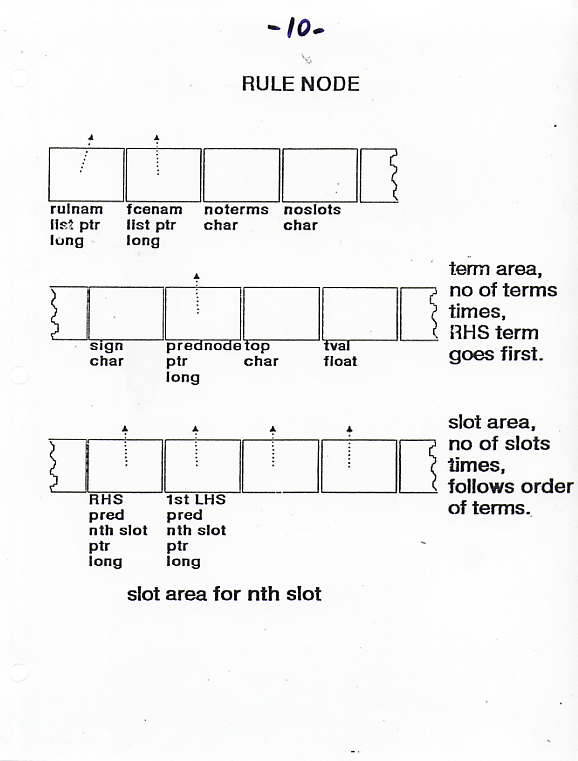 -10-

RULE NODE

rulnam
list ptr
long

fcenam
list ptr
long

noterms
char

noslots
char

sign
char

prednode
ptr
long

top
char

tval
float

term area, no of terms times, RHS term goes first.

RHS
pred
nth slot
ptr
long

1st LHS
pred
nth slot
ptr
long

slot area, no of slots times, follows order of terms.

slot area for nth slot